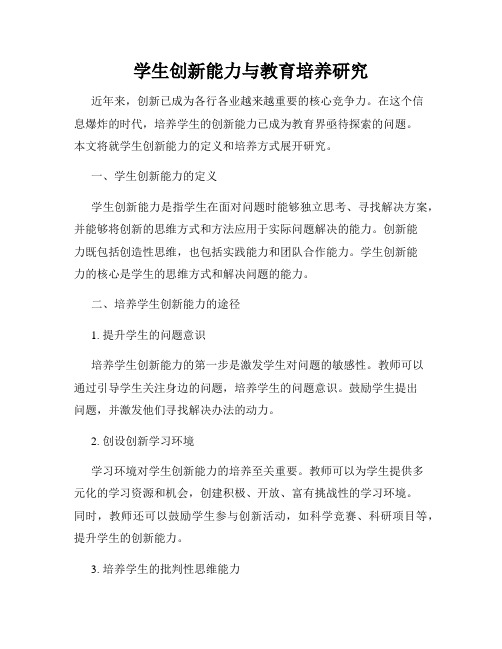 学生创新能力与教育培养研究

近年来，创新已成为各行各业越来越重要的核心竞争力。在这个信息爆炸的时代，培养学生的创新能力已成为教育界亟待探索的问题。本文将就学生创新能力的定义和培养方式展开研究。

一、学生创新能力的定义

学生创新能力是指学生在面对问题时能够独立思考、寻找解决方案，并能够将创新的思维方式和方法应用于实际问题解决的能力。创新能力既包括创造性思维，也包括实践能力和团队合作能力。学生创新能力的核心是学生的思维方式和解决问题的能力。

二、培养学生创新能力的途径

1. 提升学生的问题意识

培养学生创新能力的第一步是激发学生对问题的敏感性。教师可以通过引导学生关注身边的问题，培养学生的问题意识。鼓励学生提出问题，并激发他们寻找解决办法的动力。

2. 创设创新学习环境

学习环境对学生创新能力的培养至关重要。教师可以为学生提供多元化的学习资源和机会，创建积极、开放、富有挑战性的学习环境。同时，教师还可以鼓励学生参与创新活动，如科学竞赛、科研项目等，提升学生的创新能力。

3. 培养学生的批判性思维能力